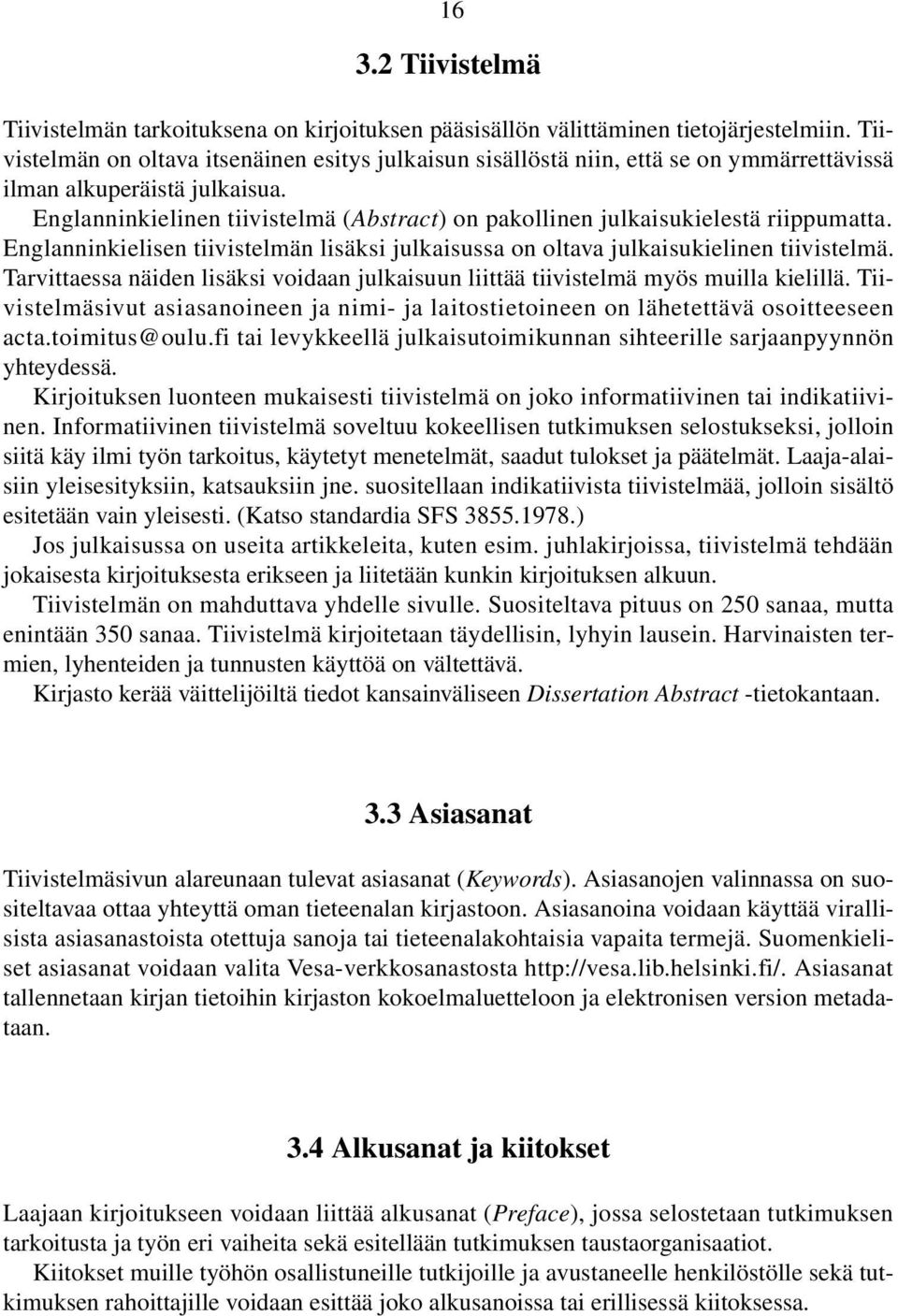 16

3.2 Tiivistelmä

Tiivistelmän tarkoituksena on kirjoituksen pääsisällön välittäminen tietojärjestelmiin. Tiivistelmän on oltava itsenäinen esitys julkaisun sisällöstä niin, että se on ymmärrettävissä ilman alkuperäistä julkaisua.

Englanninkielinen tiivistelmä (Abstract) on pakollinen julkaisukielestä riippumatta. Englanninkielisen tiivistelmän lisäksi julkaisussa on oltava julkaisukielinen tiivistelmä. Tarvittaessa näiden lisäksi voidaan julkaisuun liittää tiivistelmä myös muilla kielillä. Tiivistelmäsivut asiasanoineen ja nimi- ja laitostietoineen on lähetettävä osoitteeseen acta.toimitus@oulu.fi tai levykkeellä julkaisutoimikunnan sihteerille sarjaanpyynnön yhteydessä.

Kirjoituksen luonteen mukaisesti tiivistelmä on joko informatiivinen tai indikatiivinen. Informatiivinen tiivistelmä soveltuu kokeellisen tutkimuksen selostukseksi, jolloin siitä käy ilmi työn tarkoitus, käytetyt menetelmät, saadut tulokset ja päätelmät. Laaja-alaisiin yleisesityksiin, katsauksiin jne. suositellaan indikatiivista tiivistelmää, jolloin sisältö esitetään vain yleisesti. (Katso standardia SFS 3855.1978.)

Jos julkaisussa on useita artikkeleita, kuten esim. juhlakirjoissa, tiivistelmä tehdään jokaisesta kirjoituksesta erikseen ja liitetään kunkin kirjoituksen alkuun.

Tiivistelmän on mahduttava yhdelle sivulle. Suositeltava pituus on 250 sanaa, mutta enintään 350 sanaa. Tiivistelmä kirjoitetaan täydellisin, lyhyin lausein. Harvinaisten termien, lyhenteiden ja tunnusten käyttöä on vältettävä.

Kirjasto kerää väittelijöiltä tiedot kansainväliseen Dissertation Abstract -tietokantaan.

3.3 Asiasanat

Tiivistelmäsivun alareunaan tulevat asiasanat (Keywords). Asiasanojen valinnassa on suositeltavaa ottaa yhteyttä oman tieteenalan kirjastoon. Asiasanoina voidaan käyttää virallisista asiasanastoista otettuja sanoja tai tieteenalakohtaisia vapaita termejä. Suomenkieliset asiasanat voidaan valita Vesa-verkkosanastosta http://vesa.lib.helsinki.fi/. Asiasanat tallennetaan kirjan tietoihin kirjaston kokoelmaluetteloon ja elektronisen version metadataan.

3.4 Alkusanat ja kiitokset

Laajaan kirjoitukseen voidaan liittää alkusanat (Preface), jossa selostetaan tutkimuksen tarkoitusta ja työn eri vaiheita sekä esitellään tutkimuksen taustaorganisaatiot.

Kiitokset muille työhön osallistuneille tutkijoille ja avustaneelle henkilöstölle sekä tutkimuksen rahoittajille voidaan esittää joko alkusanoissa tai erillisessä kiitoksessa.